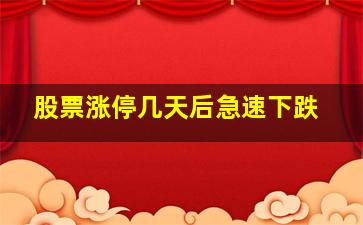 股票涨停几天后急速下跌